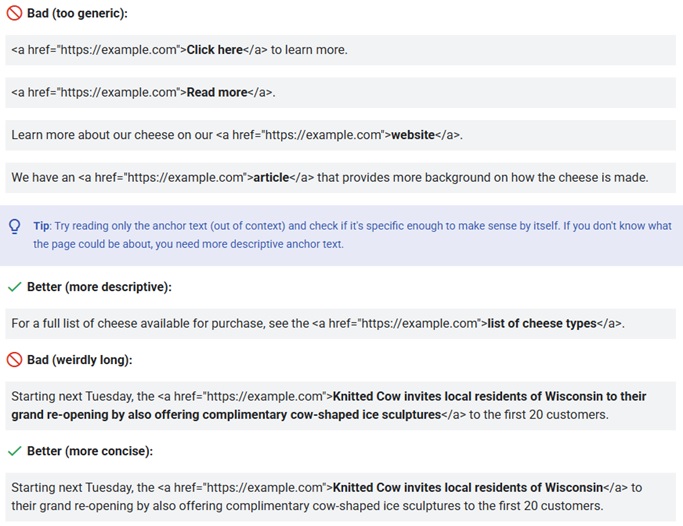 Bad (too generic):

<a href="https://example.com">Click here</a> to learn more.

<a href="https://example.com">Read more</a>.

Learn more about our cheese on our <a href="https://example.com">website</a>.

We have an <a href="https://example.com">article</a> that provides more background on how the cheese is made.

Tip: Try reading only the anchor text (out of context) and check if it's specific enough to make sense by itself. If you don't know what the page could be about, you need more descriptive anchor text.

Better (more descriptive):

For a full list of cheese available for purchase, see the <a href="https://example.com">list of cheese types</a>.

Bad (weirdly long):

Starting next Tuesday, the <a href="https://example.com">Knitted Cow invites local residents of Wisconsin to their grand re-opening by also offering complimentary cow-shaped ice sculptures</a> to the first 20 customers.

Better (more concise):

Starting next Tuesday, the <a href="https://example.com">Knitted Cow invites local residents of Wisconsin</a> to their grand re-opening by also offering complimentary cow-shaped ice sculptures to the first 20 customers.